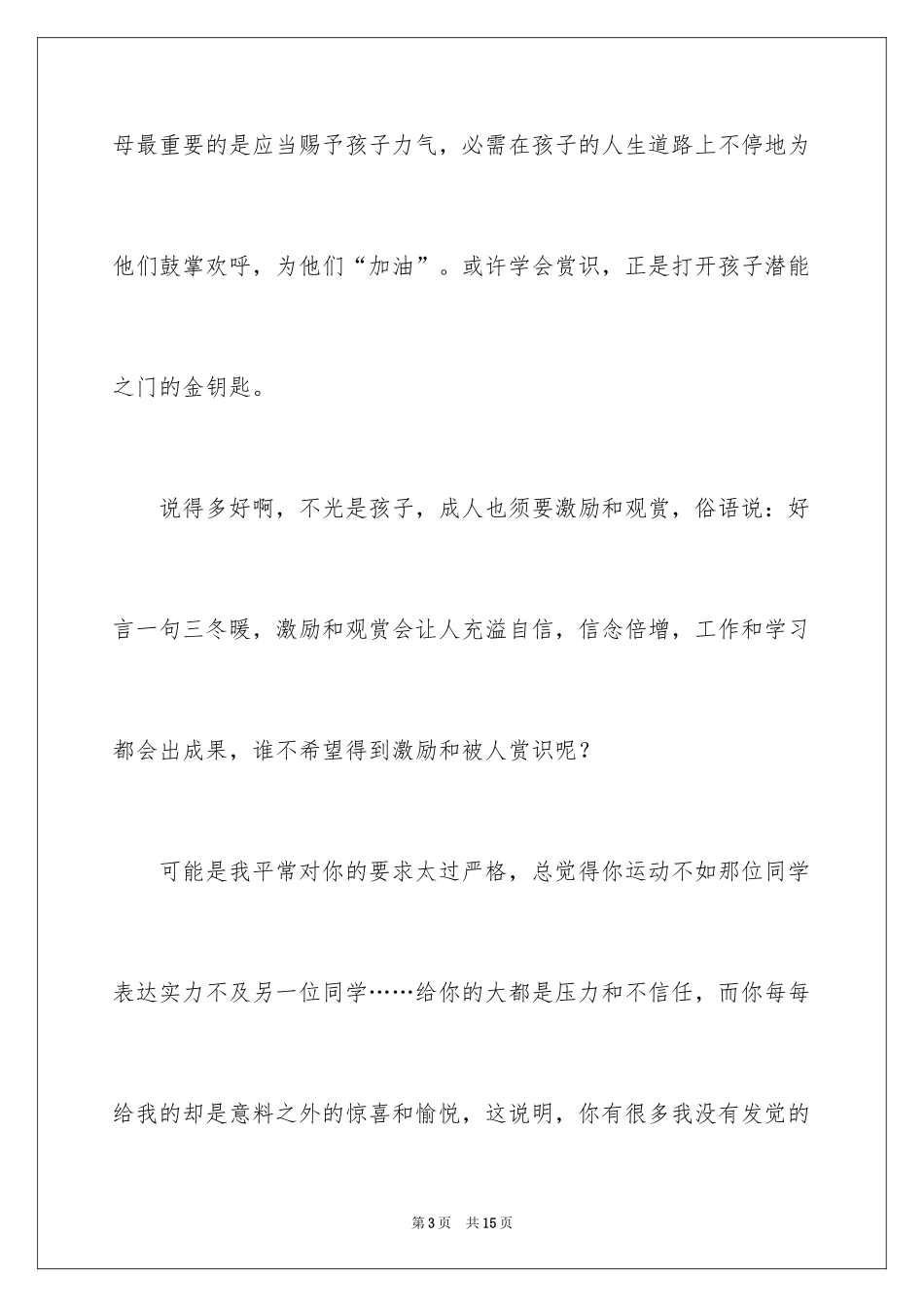 母最重要的是应当赐予孩子力气，必需在孩子的人生道路上不停地为他们鼓掌欢呼，为他们“加油”。或许学会赏识，正是打开孩子潜能之门的金钥匙。

说得多好啊，不光是孩子，成人也须要激励和观赏，俗语说：好言一句三冬暖，激励和观赏会让人充溢自信，信念倍增，工作和学习都会出成果，谁不希望得到激励和被人赏识呢？

可能是我平常对你的要求太过严格，总觉得你运动不如那位同学表达实力不及另一位同学……给你的大都是压力和不信任，而你每每给我的却是意料之外的惊喜和愉悦，这说明，你有很多我没有发觉的

第3页　共15页